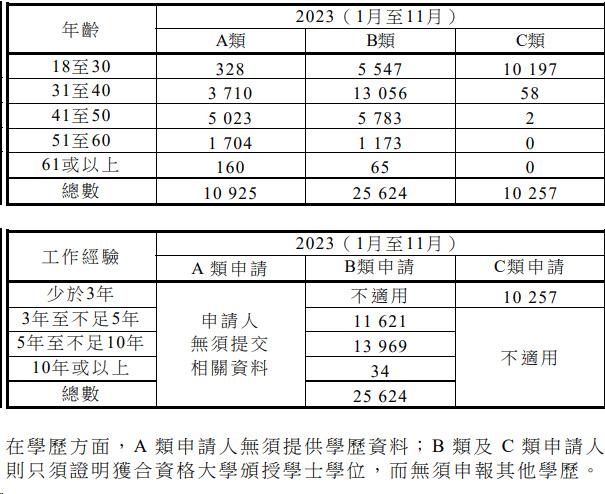 | 年齡 | 2023(1月至11月) | | |
|---|---|---|---|
| | A類 | B類 | C類 |
| 18至30 | 328 | 5 547 | 10 197 |
| 31至40 | 3 710 | 13 056 | 58 |
| 41至50 | 5 023 | 5 783 | 2 |
| 51至60 | 1 704 | 1 173 | 0 |
| 61或以上 | 160 | 65 | 0 |
| 總數 | 10 925 | 25 624 | 10 257 |

| 工作經驗 | 2023(1月至11月) | | |
|---|---|---|---|
| | A類申請 | B類申請 | C類申請 |
| 少於3年 | 申請人無須提交相關資料 | 不適用 | 10 257 |
| 3年至不足5年 | | 11 621 | 不適用 |
| 5年至不足10年 | | 13 969 | |
| 10年或以上 | | 34 | |
| 總數 | | 25 624 | |

在學歷方面,A類申請人無須提供學歷資料;B類及C類申請人則只須證明獲合資格大學頒授學士學位,而無須申報其他學歷。